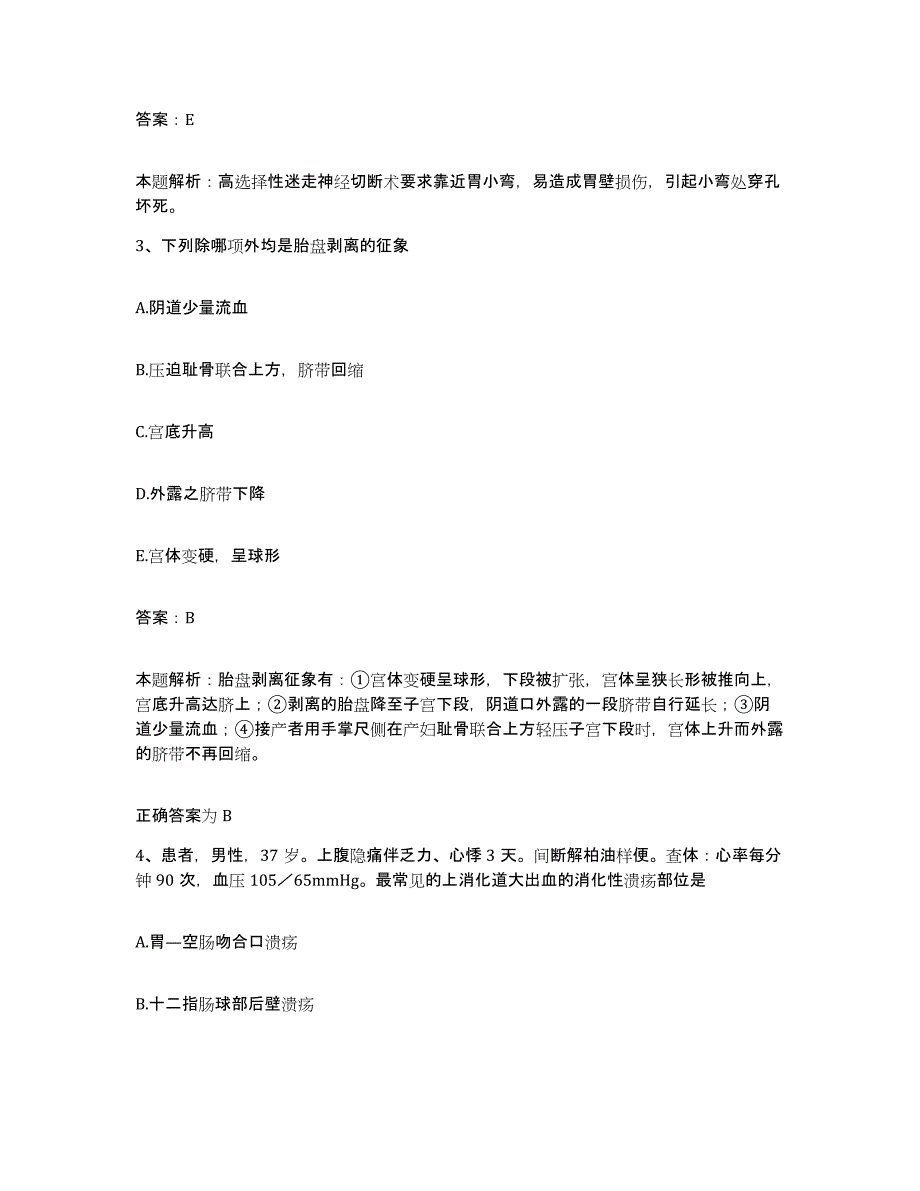 答案：E

本题解析：高选择性迷走神经切断术要求靠近胃小弯，易造成胃壁损伤，引起小弯处穿孔坏死。

3、下列除哪项外均是胎盘剥离的征象

A.阴道少量流血

B.压迫耻骨联合上方，脐带回缩

C.宫底升高

D.外露之脐带下降

E.宫体变硬，呈球形

答案：B

本题解析：胎盘剥离征象有：①宫体变硬呈球形，下段被扩张，宫体呈狭长形被推向上，宫底升高达脐上；②剥离的胎盘降至子宫下段，阴道口外露的一段脐带自行延长；③阴道少量流血；④接产者用手掌尺侧在产妇耻骨联合上方轻压子宫下段时，宫体上升而外露的脐带不再回缩。

正确答案为 B

4、患者，男性，37 岁。上腹隐痛伴乏力、心悸 3 天。间断解柏油样便。查体：心率每分钟 90 次，血压 105／65mmHg。最常见的上消化道大出血的消化性溃疡部位是

A.胃—空肠吻合口溃疡

B.十二指肠球部后壁溃疡